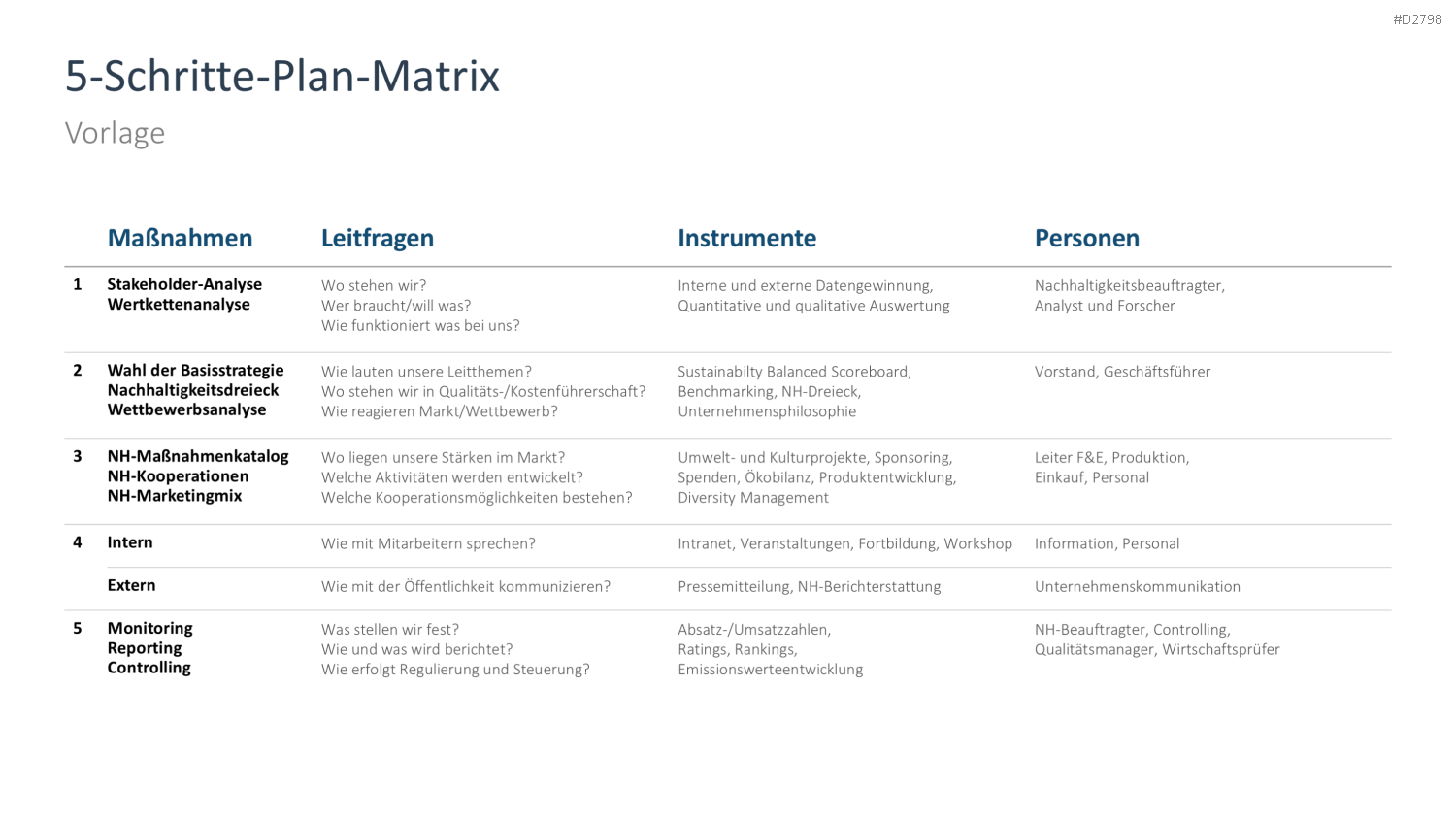 #D2798

5-Schritte-Plan-Matrix

Vorlage

| | Maßnahmen | Leitfragen | Instrumente | Personen |
|---|---|---|---|---|
| 1 | Stakeholder-Analyse Wertkettenanalyse | Wo stehen wir? Wer braucht/will was? Wie funktioniert was bei uns? | Interne und externe Datengewinnung, Quantitative und qualitative Auswertung | Nachhaltigkeitsbeauftragter, Analyst und Forscher |
| 2 | Wahl der Basisstrategie Nachhaltigkeitsdreieck Wettbewerbsanalyse | Wie lauten unsere Leitthemen? Wo stehen wir in Qualitäts-/Kostenführerschaft? Wie reagieren Markt/Wettbewerb? | Sustainabilty Balanced Scoreboard, Benchmarking, NH-Dreieck, Unternehmensphilosophie | Vorstand, Geschäftsführer |
| 3 | NH-Maßnahmenkatalog NH-Kooperationen NH-Marketingmix | Wo liegen unsere Stärken im Markt? Welche Aktivitäten werden entwickelt? Welche Kooperationsmöglichkeiten bestehen? | Umwelt- und Kulturprojekte, Sponsoring, Spenden, Ökobilanz, Produktentwicklung, Diversity Management | Leiter F&E, Produktion, Einkauf, Personal |
| 4 | Intern | Wie mit Mitarbeitern sprechen? | Intranet, Veranstaltungen, Fortbildung, Workshop | Information, Personal |
| | Extern | Wie mit der Öffentlichkeit kommunizieren? | Pressemitteilung, NH-Berichterstattung | Unternehmenskommunikation |
| 5 | Monitoring Reporting Controlling | Was stellen wir fest? Wie und was wird berichtet? Wie erfolgt Regulierung und Steuerung? | Absatz-/Umsatzzahlen, Ratings, Rankings, Emissionswerteentwicklung | NH-Beauftragter, Controlling, Qualitätsmanager, Wirtschaftsprüfer |